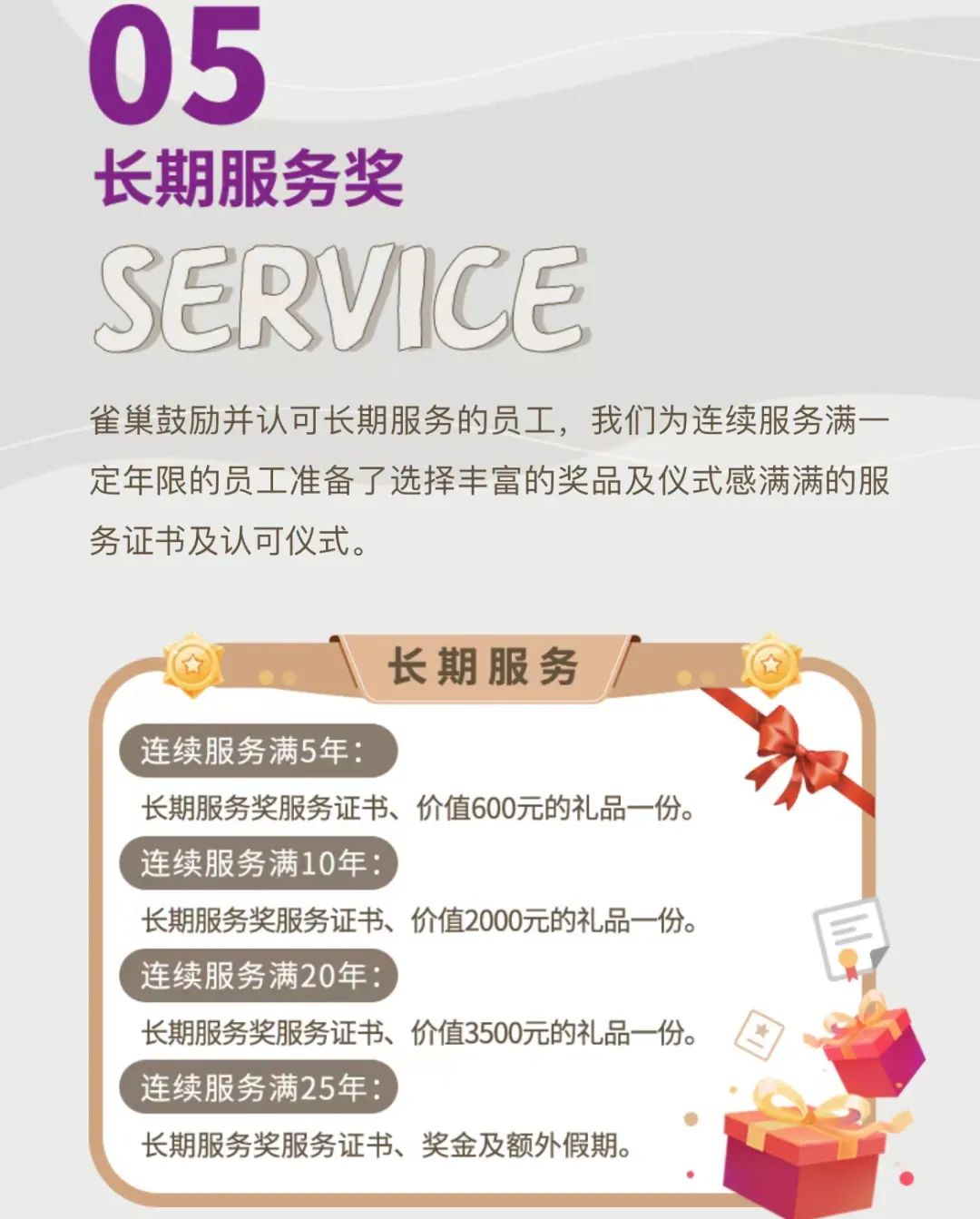 05
长期服务奖
SERVICE

雀巢鼓励并认可长期服务的员工，我们为连续服务满一定年限的员工准备了选择丰富的奖品及仪式感满满的服务证书及认可仪式。

长期服务

连续服务满5年：
长期服务奖服务证书、价值600元的礼品一份。
连续服务满10年：
长期服务奖服务证书、价值2000元的礼品一份。
连续服务满20年：
长期服务奖服务证书、价值3500元的礼品一份。
连续服务满25年：
长期服务奖服务证书、奖金及额外假期。